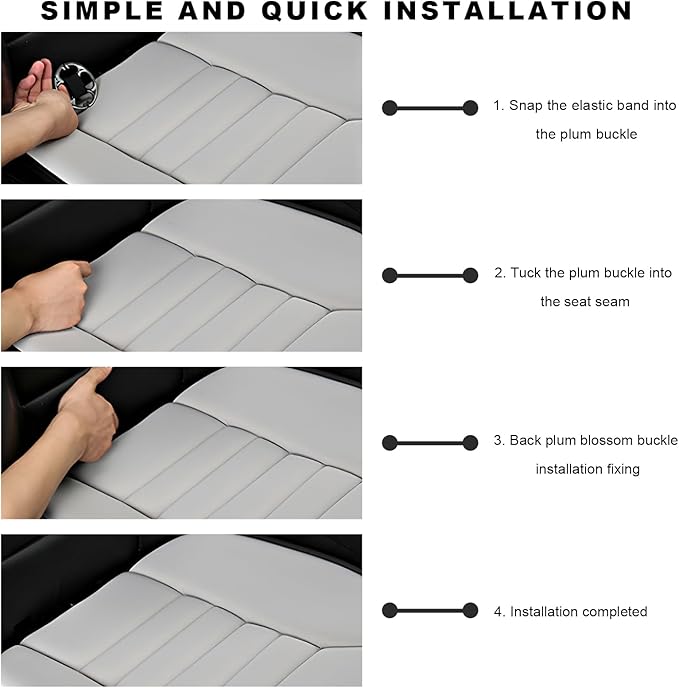 SIMPLE AND QUICK INSTALLATION

1. Snap the elastic band into the plum buckle

2. Tuck the plum buckle into the seat seam

3. Back plum blossom buckle installation fixing

4. Installation completed